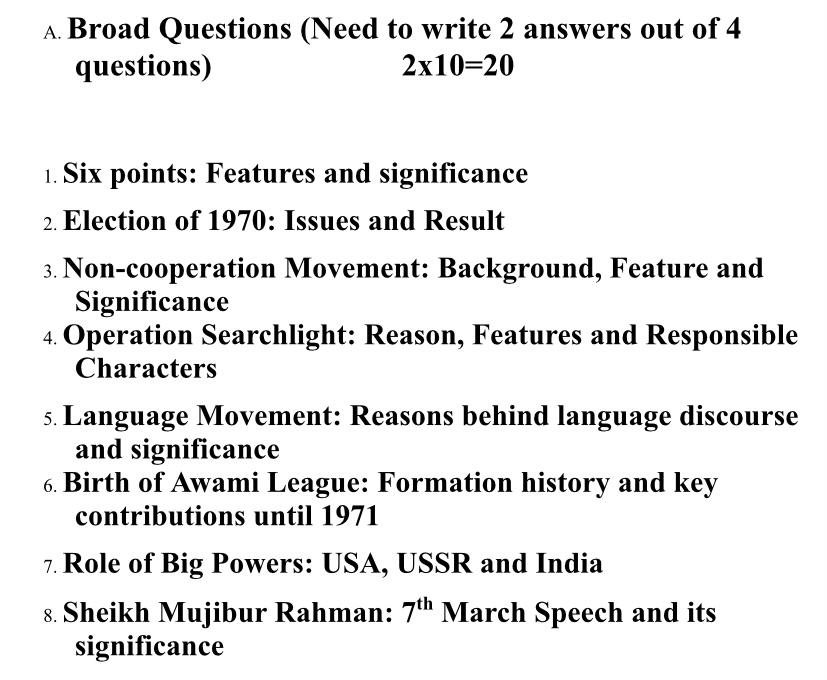 A. Broad Questions (Need to write 2 answers out of 4 questions) 2x10=20

1. Six points: Features and significance
2. Election of 1970: Issues and Result
3. Non-cooperation Movement: Background, Feature and Significance
4. Operation Searchlight: Reason, Features and Responsible Characters
5. Language Movement: Reasons behind language discourse and significance
6. Birth of Awami League: Formation history and key contributions until 1971
7. Role of Big Powers: USA, USSR and India
8. Sheikh Mujibur Rahman: $7^{th}$ March Speech and its significance